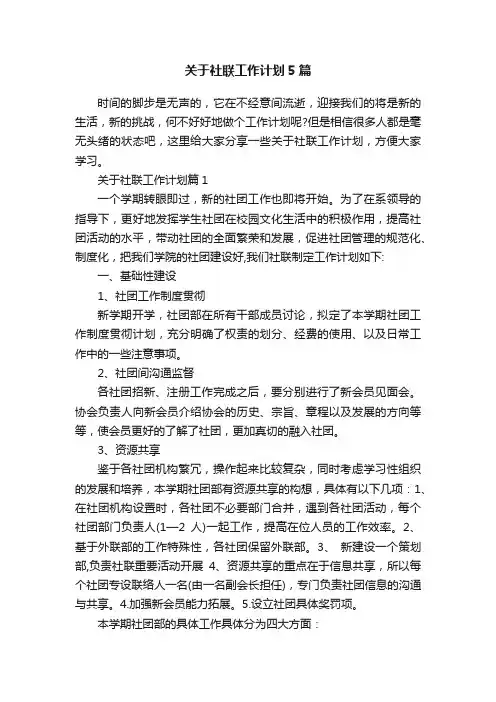 关于社联工作计划5篇

时间的脚步是无声的，它在不经意间流逝，迎接我们的将是新的生活，新的挑战，何不好好地做个工作计划呢?但是相信很多人都是毫无头绪的状态吧，这里给大家分享一些关于社联工作计划，方便大家学习。

关于社联工作计划篇1

一个学期转眼即过，新的社团工作也即将开始。为了在系领导的指导下，更好地发挥学生社团在校园文化生活中的积极作用，提高社团活动的水平，带动社团的全面繁荣和发展，促进社团管理的规范化、制度化，把我们学院的社团建设好,我们社联制定工作计划如下:

一、基础性建设

1、社团工作制度贯彻

新学期开学，社团部在所有干部成员讨论，拟定了本学期社团工作制度贯彻计划，充分明确了权责的划分、经费的使用、以及日常工作中的一些注意事项。

2、社团间沟通监督

各社团招新、注册工作完成之后，要分别进行了新会员见面会。协会负责人向新会员介绍协会的历史、宗旨、章程以及发展的方向等等，使会员更好的了解了社团，更加真切的融入社团。

3、资源共享

鉴于各社团机构繁冗，操作起来比较复杂，同时考虑学习性组织的发展和培养，本学期社团部有资源共享的构想，具体有以下几项：1、在社团机构设置时，各社团不必要部门合并，遇到各社团活动，每个社团部门负责人(1—2 人)一起工作，提高在位人员的工作效率。2、基于外联部的工作特殊性，各社团保留外联部。3、 新建设一个策划部,负责社联重要活动开展 4、资源共享的重点在于信息共享，所以每个社团专设联络人一名(由一名副会长担任)，专门负责社团信息的沟通与共享。4.加强新会员能力拓展。5.设立社团具体奖罚项。

本学期社团部的具体工作具体分为四大方面：